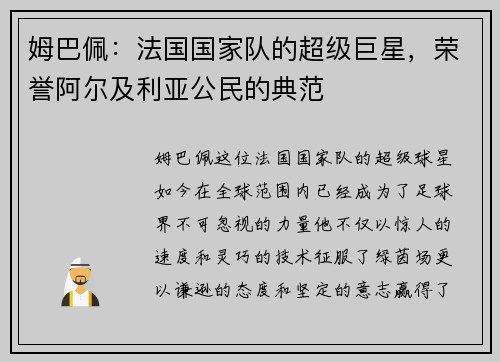 姆巴佩：法国国家队的超级巨星，荣誉阿尔及利亚公民的典范

姆巴佩这位法国国家队的超级球星如今在全球范围内已经成为了足球界不可忽视的力量他不仅以惊人的速度和灵巧的技术征服了绿茵场更以谦逊的态度和坚定的意志赢得了